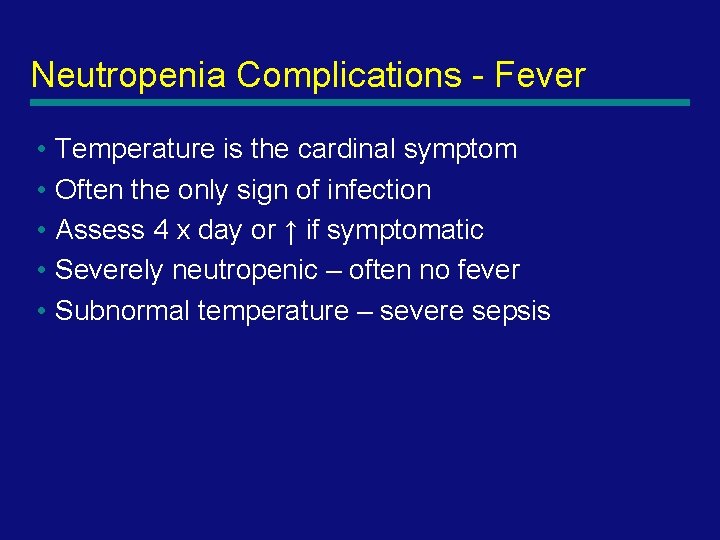 Neutropenia Complications - Fever

• Temperature is the cardinal symptom
• Often the only sign of infection
• Assess 4 x day or ↑ if symptomatic
• Severely neutropenic – often no fever
• Subnormal temperature – severe sepsis